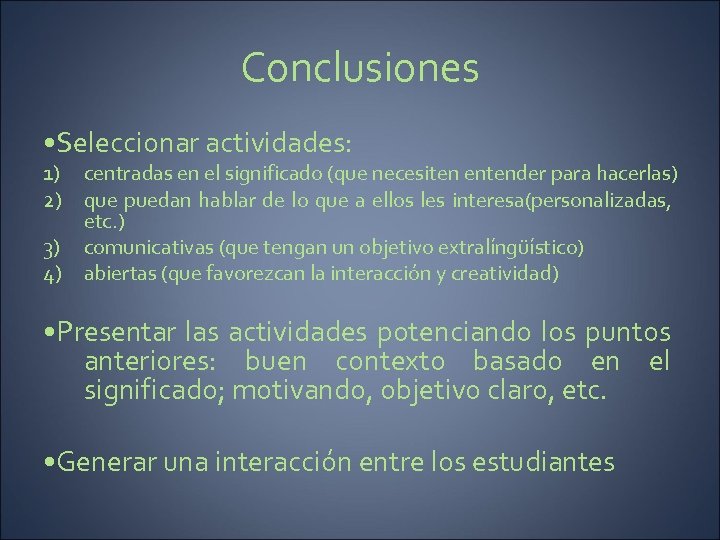 Conclusiones

•Seleccionar actividades:

1) centradas en el significado (que necesiten entender para hacerlas)
2) que puedan hablar de lo que a ellos les interesa(personalizadas, etc.)
3) comunicativas (que tengan un objetivo extralíngüístico)
4) abiertas (que favorezcan la interacción y creatividad)

•Presentar las actividades potenciando los puntos anteriores: buen contexto basado en el significado; motivando, objetivo claro, etc.

•Generar una interacción entre los estudiantes